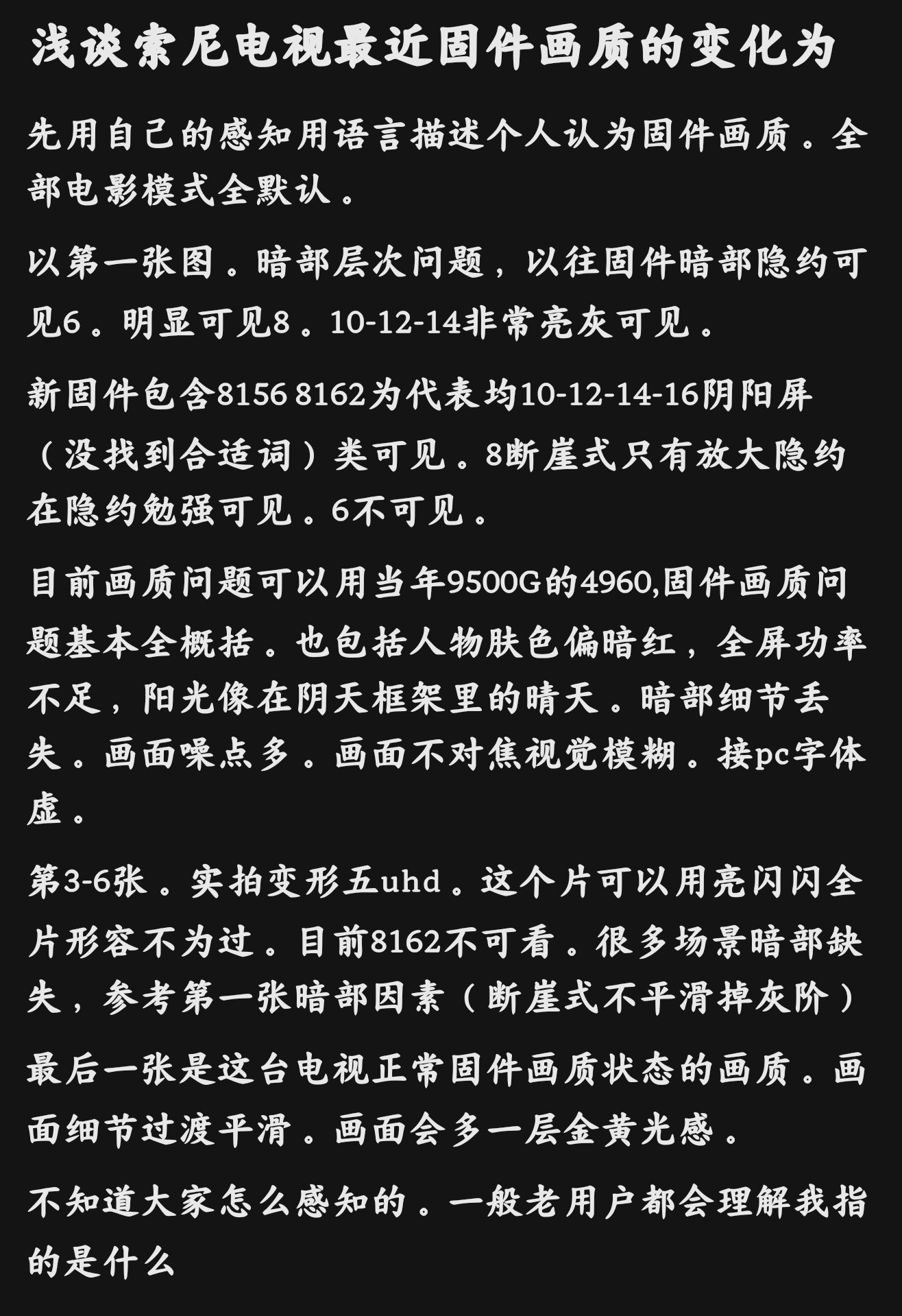 浅谈索尼电视最近固件画质的变化为

先用自己的感知用语言描述个人认为固件画质。全部电影模式全默认。

以第一张图。暗部层次问题，以往固件暗部隐约可见6。明显可见8。10-12-14非常亮灰可见。

新固件包含8156 8162为代表均10-12-14-16阴阳屏（没找到合适词）类可见。8断崖式只有放大隐约在隐约勉强可见。6不可见。

目前画质问题可以用当年9500G的4960,固件画质问题基本全概括。也包括人物肤色偏暗红，全屏功率不足，阳光像在阴天框架里的晴天。暗部细节丢失。画面噪点多。画面不对焦视觉模糊。接pc字体虚。

第3-6张。实拍变形五uhd。这个片可以用亮闪闪全片形容不为过。目前8162不可看。很多场景暗部缺失，参考第一张暗部因素（断崖式不平滑掉灰阶）

最后一张是这台电视正常固件画质状态的画质。画面细节过渡平滑。画面会多一层金黄光感。

不知道大家怎么感知的。一般老用户都会理解我指的是什么